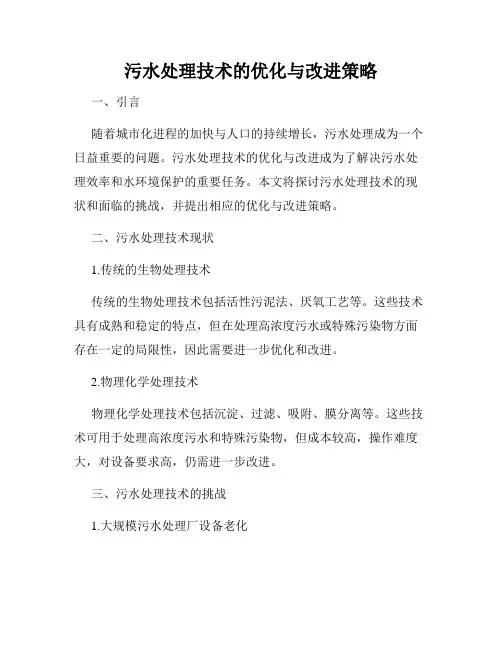 污水处理技术的优化与改进策略

一、引言

随着城市化进程的加快与人口的持续增长，污水处理成为一个日益重要的问题。污水处理技术的优化与改进成为了解决污水处理效率和水环境保护的重要任务。本文将探讨污水处理技术的现状和面临的挑战，并提出相应的优化与改进策略。

二、污水处理技术现状

1.传统的生物处理技术

传统的生物处理技术包括活性污泥法、厌氧工艺等。这些技术具有成熟和稳定的特点，但在处理高浓度污水或特殊污染物方面存在一定的局限性，因此需要进一步优化和改进。

2.物理化学处理技术

物理化学处理技术包括沉淀、过滤、吸附、膜分离等。这些技术可用于处理高浓度污水和特殊污染物，但成本较高，操作难度大，对设备要求高，仍需进一步改进。

三、污水处理技术的挑战

1.大规模污水处理厂设备老化